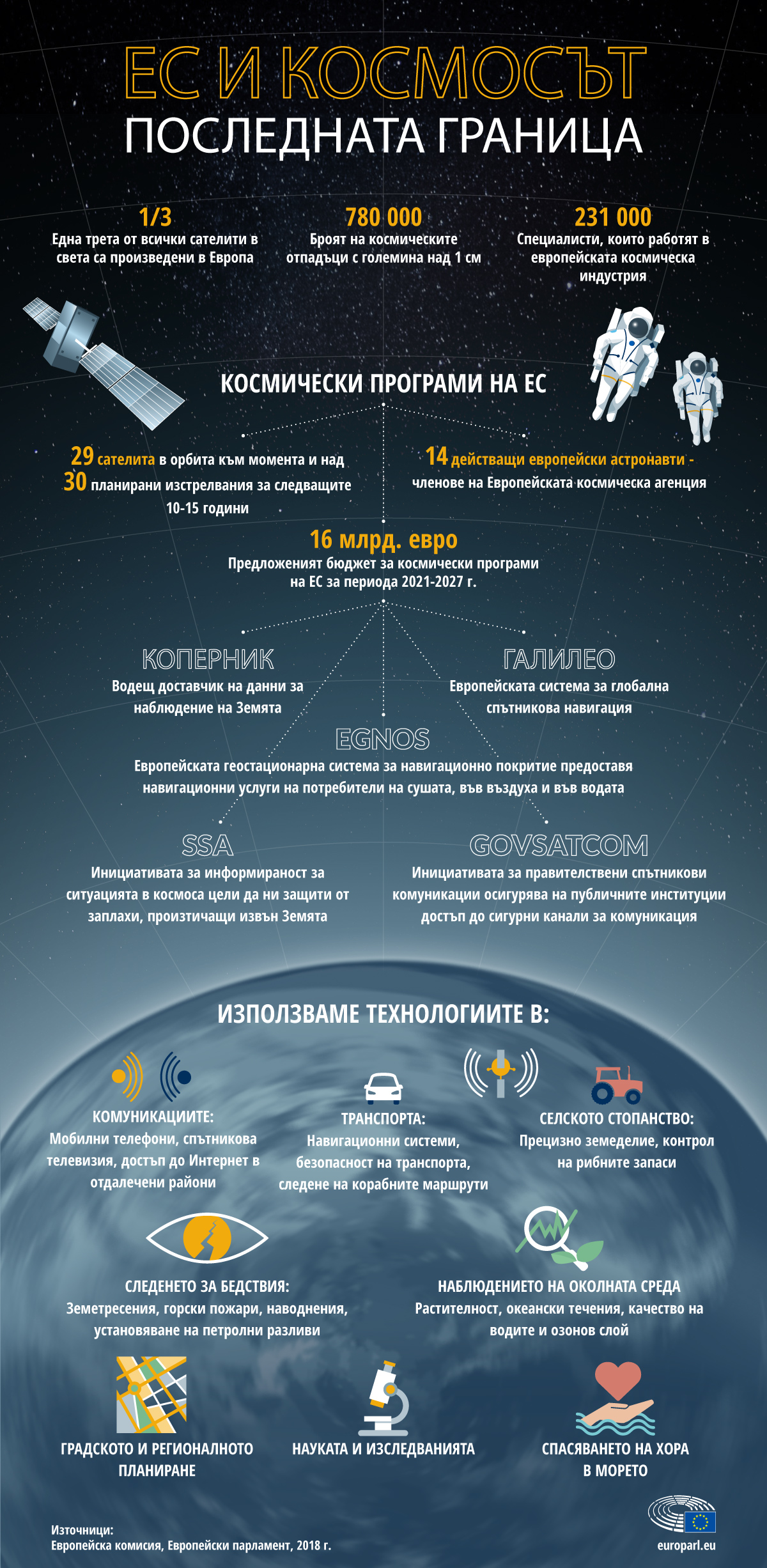 ЕС И КОСМОСЪТ
ПОСЛЕДНАТА ГРАНИЦА

1/3
Една трета от всички сателити в света са произведени в Европа

780 000
Броят на космическите отпадъци с големина над 1 см

231 000
Специалисти, които работят в европейската космическа индустрия

КОСМИЧЕСКИ ПРОГРАМИ НА ЕС

29 сателита в орбита към момента и над 30 планирани изстрелвания за следващите 10-15 години

14 действащи европейски астронавти - членове на Европейската космическа агенция

16 млрд. евро
Предложеният бюджет за космически програми на ЕС за периода 2021-2027 г.

КОПЕРНИК
Водещ доставчик на данни за наблюдение на Земята

ГАЛИЛЕО
Европейската система за глобална спътникова навигация

EGNOS
Европейската геостационарна система за навигационно покритие предоставя навигационни услуги на потребители на сушата, във въздуха и във водата

SSA
Инициативата за информираност за ситуацията в космоса цели да ни защити от заплахи, произтичащи извън Земята

GOVSATCOM
Инициативата за правителствени спътникови комуникации осигурява на публичните институции достъп до сигурни канали за комуникация

ИЗПОЛЗВАМЕ ТЕХНОЛОГИИТЕ В:

КОМУНИКАЦИИТЕ:
Мобилни телефони, спътникова телевизия, достъп до Интернет в отдалечени райони

ТРАНСПОРТА:
Навигационни системи, безопасност на транспорта, следене на корабните маршрути

СЕЛСКОТО СТОПАНСТВО:
Прецизно земеделие, контрол на рибните запаси

СЛЕДЕНЕТО ЗА БЕДСТВИЯ:
Земетресения, горски пожари, наводнения, установяване на петролни разливи

НАБЛЮДЕНИЕТО НА ОКОЛНАТА СРЕДА
Растителност, океански течения, качество на водите и озонов слой

ГРАДСКОТО И РЕГИОНАЛНОТО ПЛАНИРАНЕ

НАУКАТА И ИЗСЛЕДВАНИЯТА

СПАСЯВАНЕТО НА ХОРА В МОРЕТО

Източници:
Европейска комисия, Европейски парламент, 2018 г.

europarl.eu